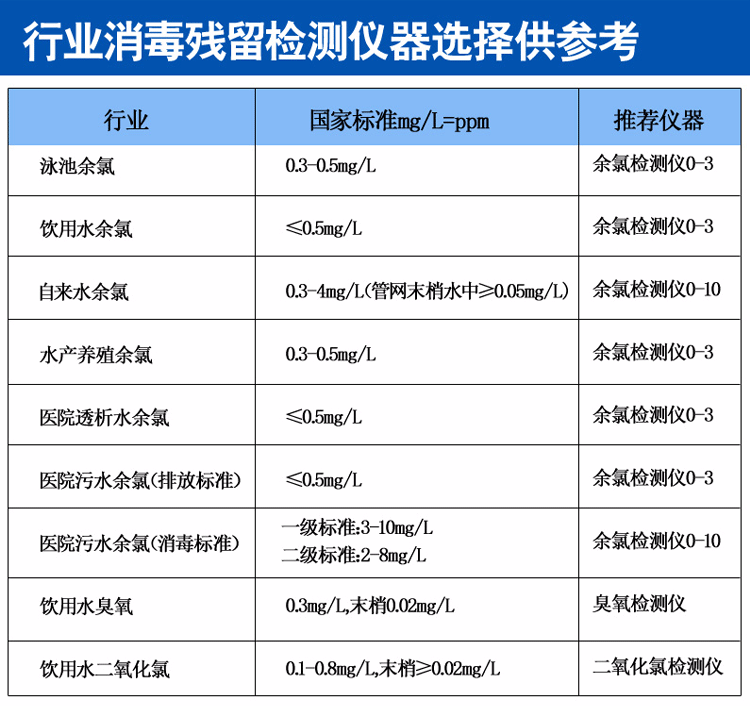 行业消毒残留检测仪器选择供参考

| 行业 | 国家标准mg/L=ppm | 推荐仪器 |
|---|---|---|
| 泳池余氯 | 0.3-0.5mg/L | 余氯检测仪0-3 |
| 饮用水余氯 | ≤0.5mg/L | 余氯检测仪0-3 |
| 自来水余氯 | 0.3-4mg/L(管网末梢水中≥0.05mg/L) | 余氯检测仪0-10 |
| 水产养殖余氯 | 0.3-0.5mg/L | 余氯检测仪0-3 |
| 医院透析水余氯 | ≤0.5mg/L | 余氯检测仪0-3 |
| 医院污水余氯(排放标准) | ≤0.5mg/L | 余氯检测仪0-3 |
| 医院污水余氯(消毒标准) | 一级标准:3-10mg/L 二级标准:2-8mg/L | 余氯检测仪0-10 |
| 饮用水臭氧 | 0.3mg/L,末梢0.02mg/L | 臭氧检测仪 |
| 饮用水二氧化氯 | 0.1-0.8mg/L,末梢≥0.02mg/L | 二氧化氯检测仪 |